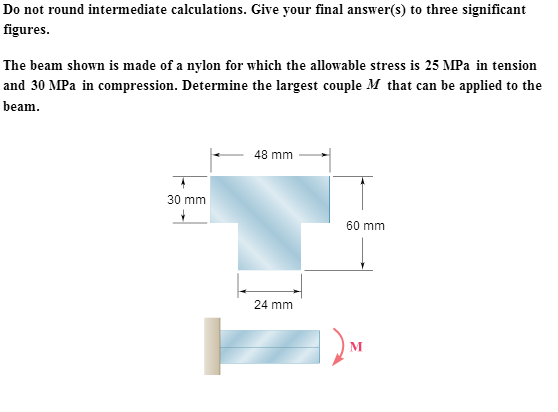 Do not round intermediate calculations. Give your final answer(s) to three significant figures.

The beam shown is made of a nylon for which the allowable stress is 25 MPa in tension and 30 MPa in compression. Determine the largest couple $M$ that can be applied to the beam.

48 mm

30 mm

60 mm

24 mm

M